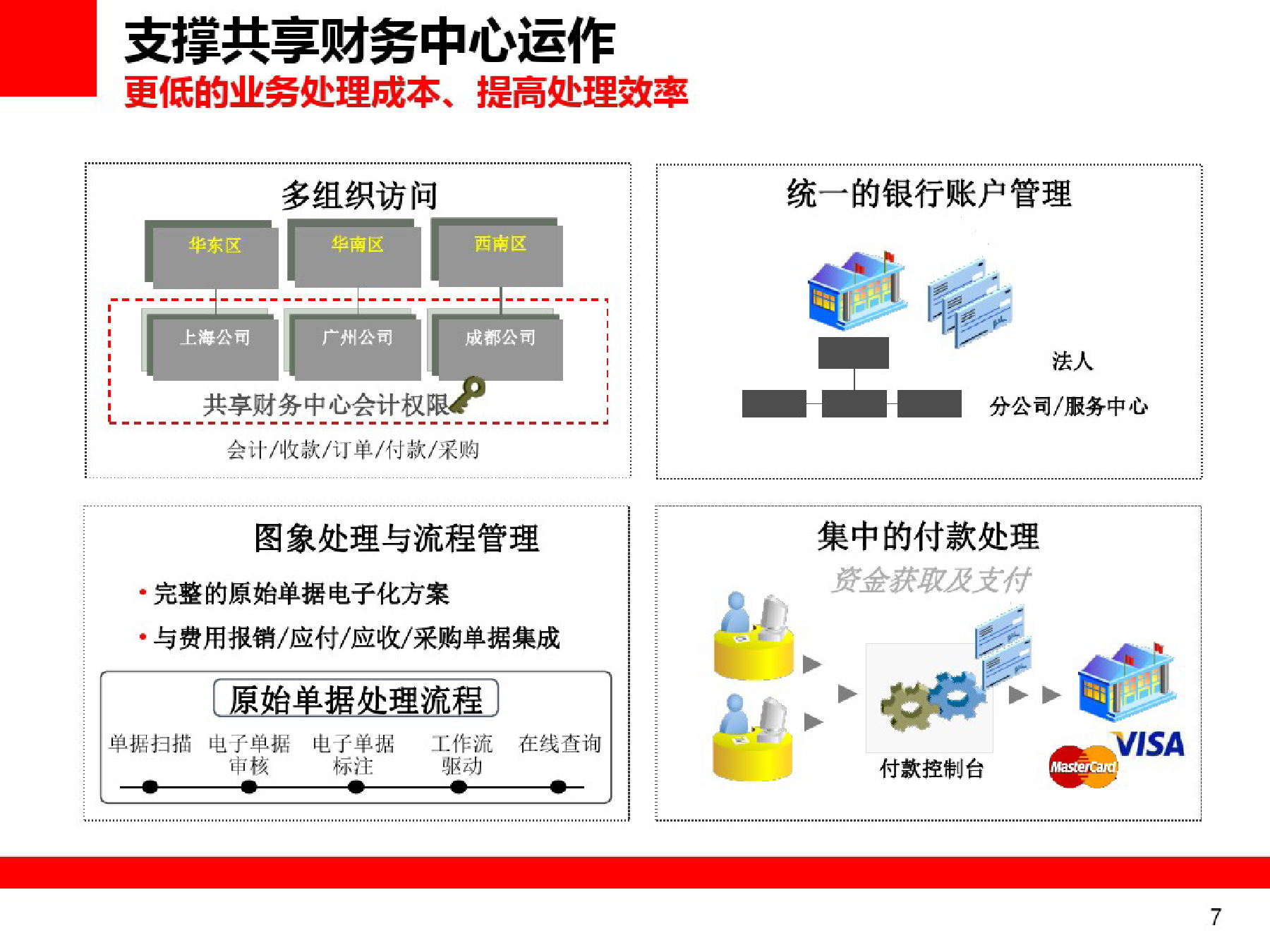 支撑共享财务中心运作
更低的业务处理成本、提高处理效率

多组织访问

华东区
华南区
西南区

上海公司
广州公司
成都公司

共享财务中心会计权限

会计/收款/订单/付款/采购

统一的银行账户管理

法人

分公司/服务中心

图象处理与流程管理

• 完整的原始单据电子化方案

• 与费用报销/应付/应收/采购单据集成

原始单据处理流程

单据扫描
电子单据审核
电子单据标注
工作流驱动
在线查询

集中的付款处理

资金获取及支付

付款控制台

VISA

MasterCard

7